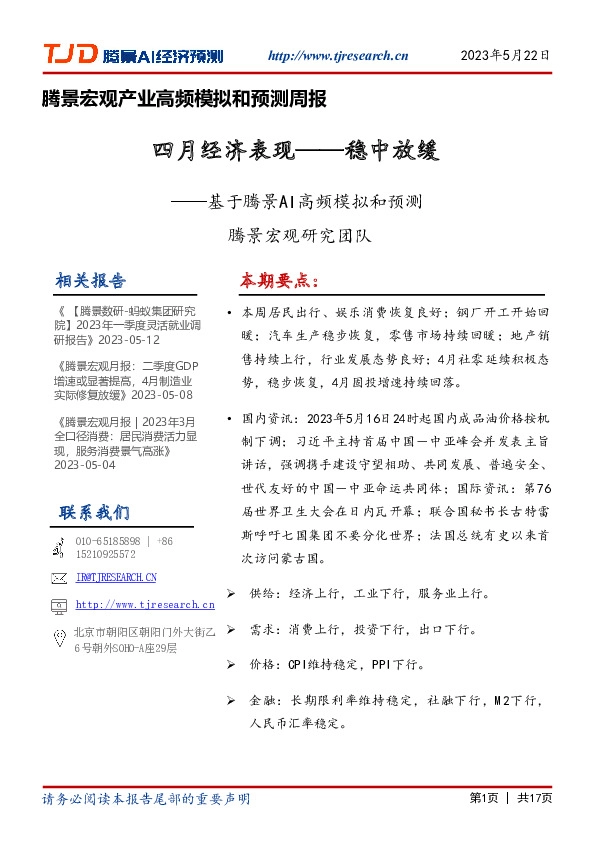 TJD 腾景AI经济预测 http://www.tjresearch.cn 2023年5月22日

腾景宏观产业高频模拟和预测周报

四月经济表现——稳中放缓

——基于腾景AI高频模拟和预测

腾景宏观研究团队

相关报告

《【腾景数研-蚂蚁集团研究院】2023年一季度灵活就业调研报告》2023-05-12

《腾景宏观月报：二季度GDP增速或显著提高，4月制造业实际修复放缓》2023-05-08

《腾景宏观月报 | 2023年3月全口径消费：居民消费活力显现，服务消费景气高涨》2023-05-04

联系我们

010-65185898 | +86 15210925572

IR@TJRESEARCH.CN

http://www.tjresearch.cn

北京市朝阳区朝阳门外大街乙6号朝外SOHO-A座29层

本期要点：

• 本周居民出行、娱乐消费恢复良好；钢厂开工开始回暖；汽车生产稳步恢复，零售市场持续回暖；地产销售持续上行，行业发展态势良好；4月社零延续积极态势，稳步恢复，4月固投增速持续回落。

• 国内资讯：2023年5月16日24时起国内成品油价格按机制下调；习近平主持首届中国—中亚峰会并发表主旨讲话，强调携手建设守望相助、共同发展、普遍安全、世代友好的中国—中亚命运共同体；国际资讯：第76届世界卫生大会在日内瓦开幕；联合国秘书长古特雷斯呼吁七国集团不要分化世界；法国总统有史以来首次访问蒙古国。

➢ 供给：经济上行，工业下行，服务业上行。

➢ 需求：消费上行，投资下行，出口下行。

➢ 价格：CPI维持稳定，PPI下行。

➢ 金融：长期限利率维持稳定，社融下行，M2下行，人民币汇率稳定。

请务必阅读本报告尾部的重要声明

第1页 | 共17页